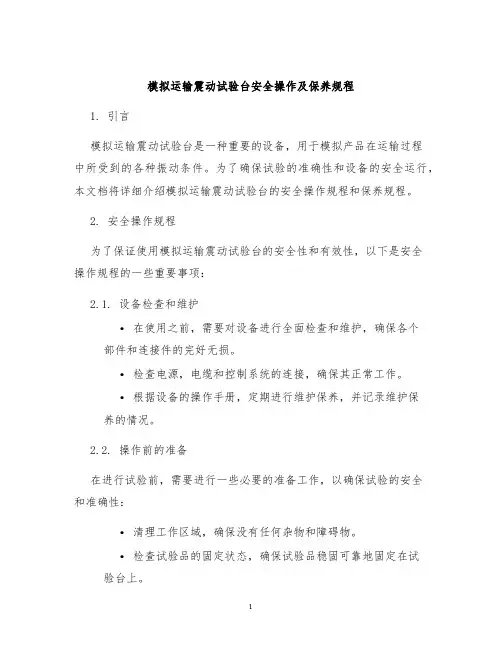 模拟运输震动试验台安全操作及保养规程

1. 引言

模拟运输震动试验台是一种重要的设备，用于模拟产品在运输过程中所受到的各种振动条件。为了确保试验的准确性和设备的安全运行，本文档将详细介绍模拟运输震动试验台的安全操作规程和保养规程。

2. 安全操作规程

为了保证使用模拟运输震动试验台的安全性和有效性，以下是安全操作规程的一些重要事项：

2.1. 设备检查和维护

• 在使用之前，需要对设备进行全面检查和维护，确保各个部件和连接件的完好无损。

• 检查电源，电缆和控制系统的连接，确保其正常工作。

• 根据设备的操作手册，定期进行维护保养，并记录维护保养的情况。

2.2. 操作前的准备

在进行试验前，需要进行一些必要的准备工作，以确保试验的安全和准确性：

• 清理工作区域，确保没有任何杂物和障碍物。

• 检查试验品的固定状态，确保试验品稳固可靠地固定在试验台上。

1